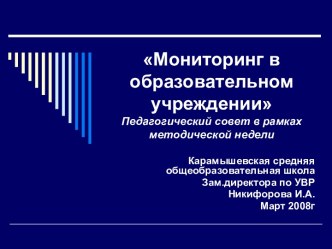 «Мониторинг в образовательном учреждении»
Педагогический совет в рамках методической недели

Карамышевская средняя общеобразовательная школа
Зам.директора по УВР
Никифорова И.А.
Март 2008г